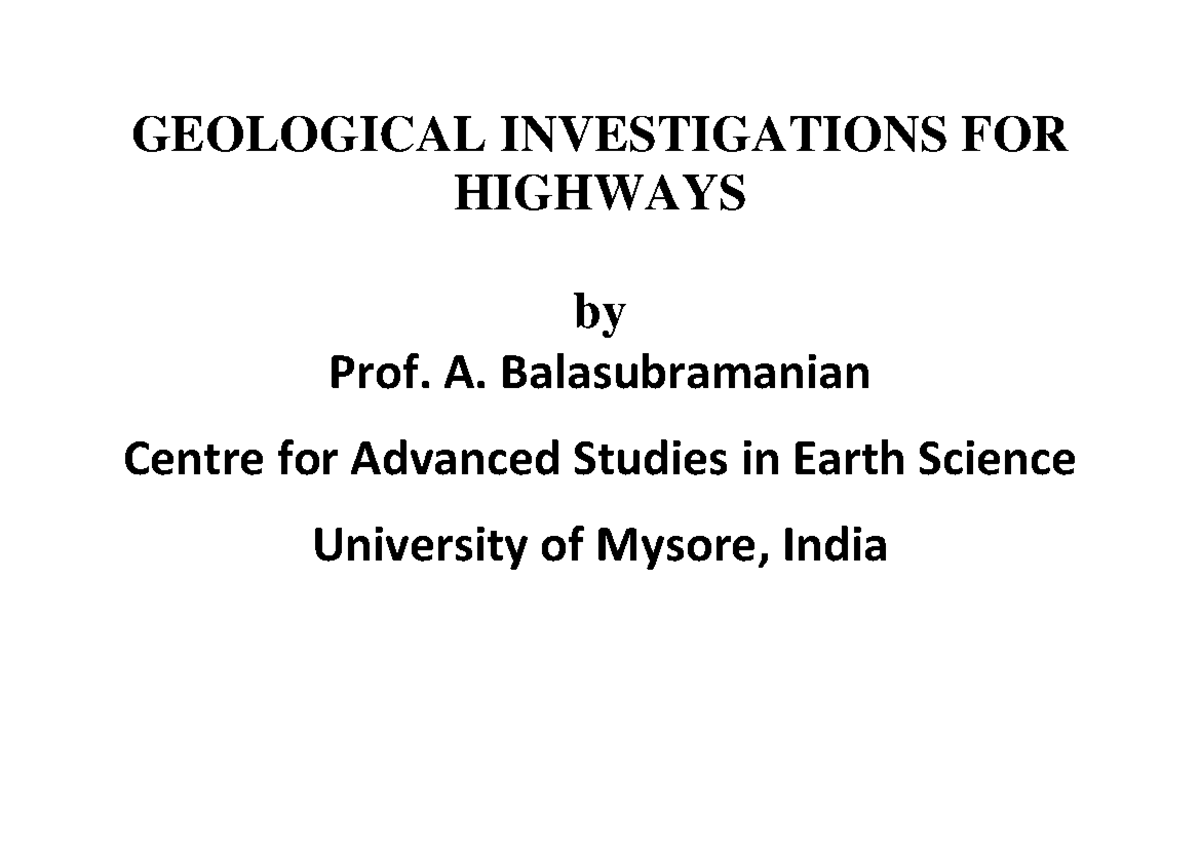 GEOLOGICAL INVESTIGATIONS FOR HIGHWAYS

by

Prof. A. Balasubramanian

Centre for Advanced Studies in Earth Science

University of Mysore, India